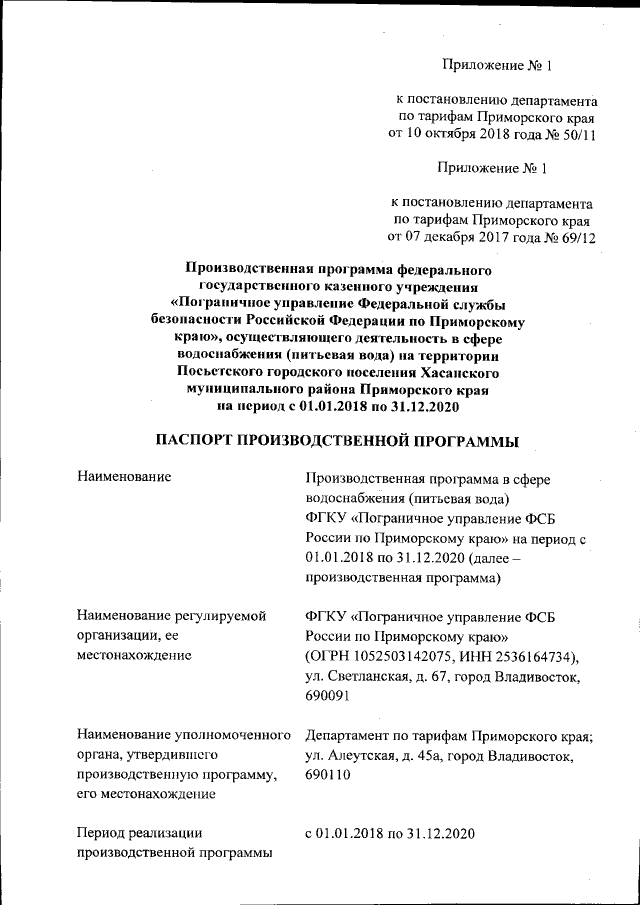 Приложение № 1

к постановлению департамента по тарифам Приморского края от 10 октября 2018 года № 50/11

Приложение № 1

к постановлению департамента по тарифам Приморского края от 07 декабря 2017 года № 69/12

Производственная программа федерального государственного казенного учреждения «Пограничное управление Федеральной службы безопасности Российской Федерации по Приморскому краю», осуществляющего деятельность в сфере водоснабжения (питьевая вода) на территории Посьетского городского поселения Хасанского муниципального района Приморского края на период с 01.01.2018 по 31.12.2020

ПАСПОРТ ПРОИЗВОДСТВЕННОЙ ПРОГРАММЫ

| | |
|---|---|
| Наименование | Производственная программа в сфере водоснабжения (питьевая вода) ФГКУ «Пограничное управление ФСБ России по Приморскому краю» на период с 01.01.2018 по 31.12.2020 (далее – производственная программа) |
| Наименование регулируемой организации, ее местонахождение | ФГКУ «Пограничное управление ФСБ России по Приморскому краю» (ОГРН 1052503142075, ИНН 2536164734), ул. Светланская, д. 67, город Владивосток, 690091 |
| Наименование уполномоченного органа, утвердившего производственную программу, его местонахождение | Департамент по тарифам Приморского края; ул. Алеутская, д. 45а, город Владивосток, 690110 |
| Период реализации производственной программы | с 01.01.2018 по 31.12.2020 |